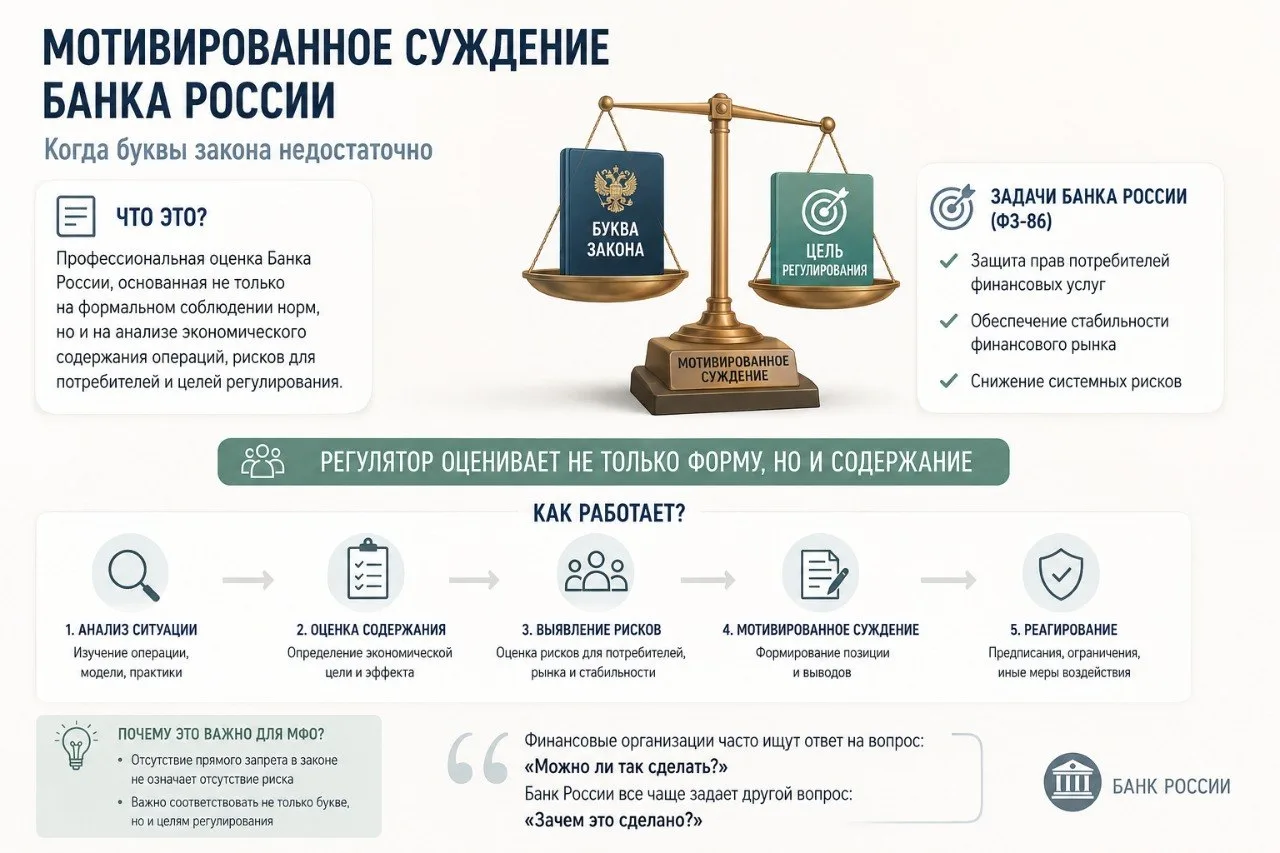 МОТИВИРОВАННОЕ СУЖДЕНИЕ БАНКА РОССИИ

Когда буквы закона недостаточно

ЧТО ЭТО?

Профессиональная оценка Банка России, основанная не только на формальном соблюдении норм, но и на анализе экономического содержания операций, рисков для потребителей и целей регулирования.

БУКВА ЗАКОНА

ЦЕЛЬ РЕГУЛИРОВАНИЯ

МОТИВИРОВАННОЕ СУЖДЕНИЕ

ЗАДАЧИ БАНКА РОССИИ (ФЗ-86)

Защита прав потребителей финансовых услуг

Обеспечение стабильности финансового рынка

Снижение системных рисков

РЕГУЛЯТОР ОЦЕНИВАЕТ НЕ ТОЛЬКО ФОРМУ, НО И СОДЕРЖАНИЕ

КАК РАБОТАЕТ?

1. АНАЛИЗ СИТУАЦИИ
Изучение операции, модели, практики

2. ОЦЕНКА СОДЕРЖАНИЯ
Определение экономической цели и эффекта

3. ВЫЯВЛЕНИЕ РИСКОВ
Оценка рисков для потребителей, рынка и стабильности

4. МОТИВИРОВАННОЕ СУЖДЕНИЕ
Формирование позиции и выводов

5. РЕАГИРОВАНИЕ
Предписания, ограничения, иные меры воздействия

ПОЧЕМУ ЭТО ВАЖНО ДЛЯ МФО?

• Отсутствие прямого запрета в законе не означает отсутствие риска

• Важно соответствовать не только букве, но и целям регулирования

Финансовые организации часто ищут ответ на вопрос:
«Можно ли так сделать?»
Банк России все чаще задает другой вопрос:
«Зачем это сделано?»

БАНК РОССИИ